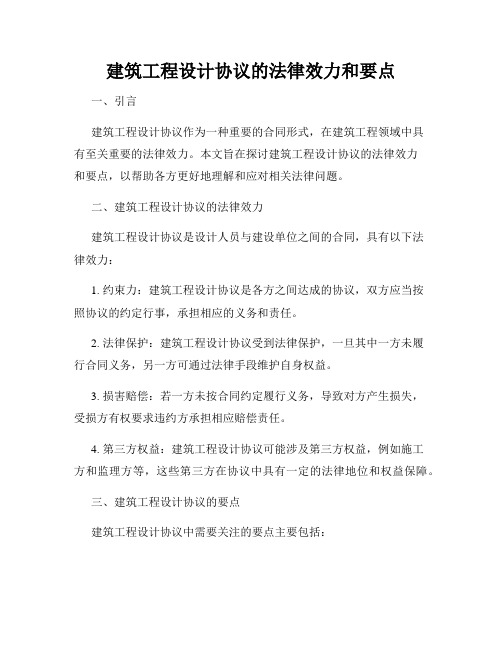 建筑工程设计协议的法律效力和要点

一、引言

建筑工程设计协议作为一种重要的合同形式，在建筑工程领域中具有至关重要的法律效力。本文旨在探讨建筑工程设计协议的法律效力和要点，以帮助各方更好地理解和应对相关法律问题。

二、建筑工程设计协议的法律效力

建筑工程设计协议是设计人员与建设单位之间的合同，具有以下法律效力：

1. 约束力：建筑工程设计协议是各方之间达成的协议，双方应当按照协议的约定行事，承担相应的义务和责任。

2. 法律保护：建筑工程设计协议受到法律保护，一旦其中一方未履行合同义务，另一方可通过法律手段维护自身权益。

3. 损害赔偿：若一方未按合同约定履行义务，导致对方产生损失，受损方有权要求违约方承担相应赔偿责任。

4. 第三方权益：建筑工程设计协议可能涉及第三方权益，例如施工方和监理方等，这些第三方在协议中具有一定的法律地位和权益保障。

三、建筑工程设计协议的要点

建筑工程设计协议中需要关注的要点主要包括：